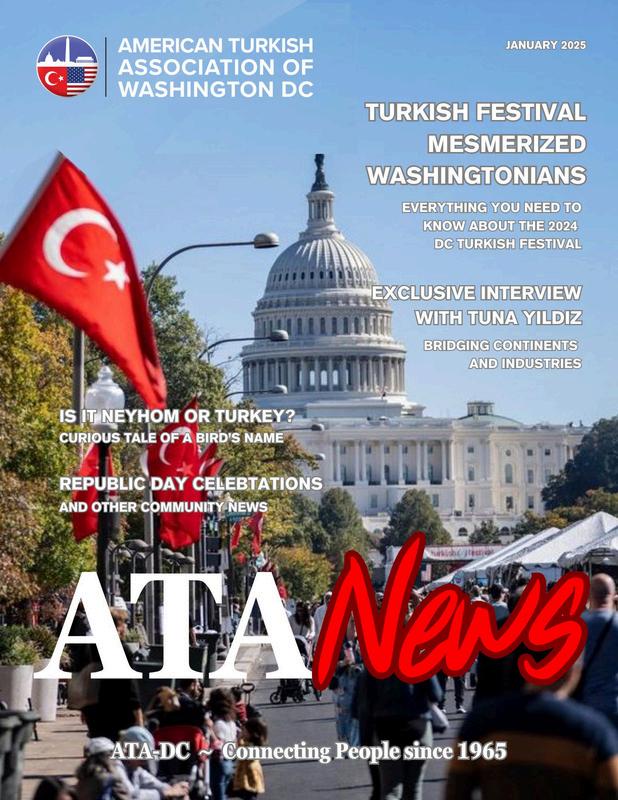 AMERICAN TURKISH ASSOCIATION OF WASHINGTON DC

JANUARY 2025

TURKISH FESTIVAL MESMERIZED WASHINGTONIANS

EVERYTHING YOU NEED TO KNOW ABOUT THE 2024 DC TURKISH FESTIVAL

EXCLUSIVE INTERVIEW WITH TUNA YILDIZ

BRIDGING CONTINENTS AND INDUSTRIES

IS IT NEYHOM OR TURKEY?

CURIOUS TALE OF A BIRD'S NAME

REPUBLIC DAY CELEBTATIONS

AND OTHER COMMUNITY NEWS

ATA News

ATA-DC ~ Connecting People since 1965